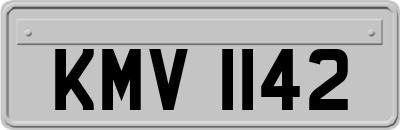 KMV 1142